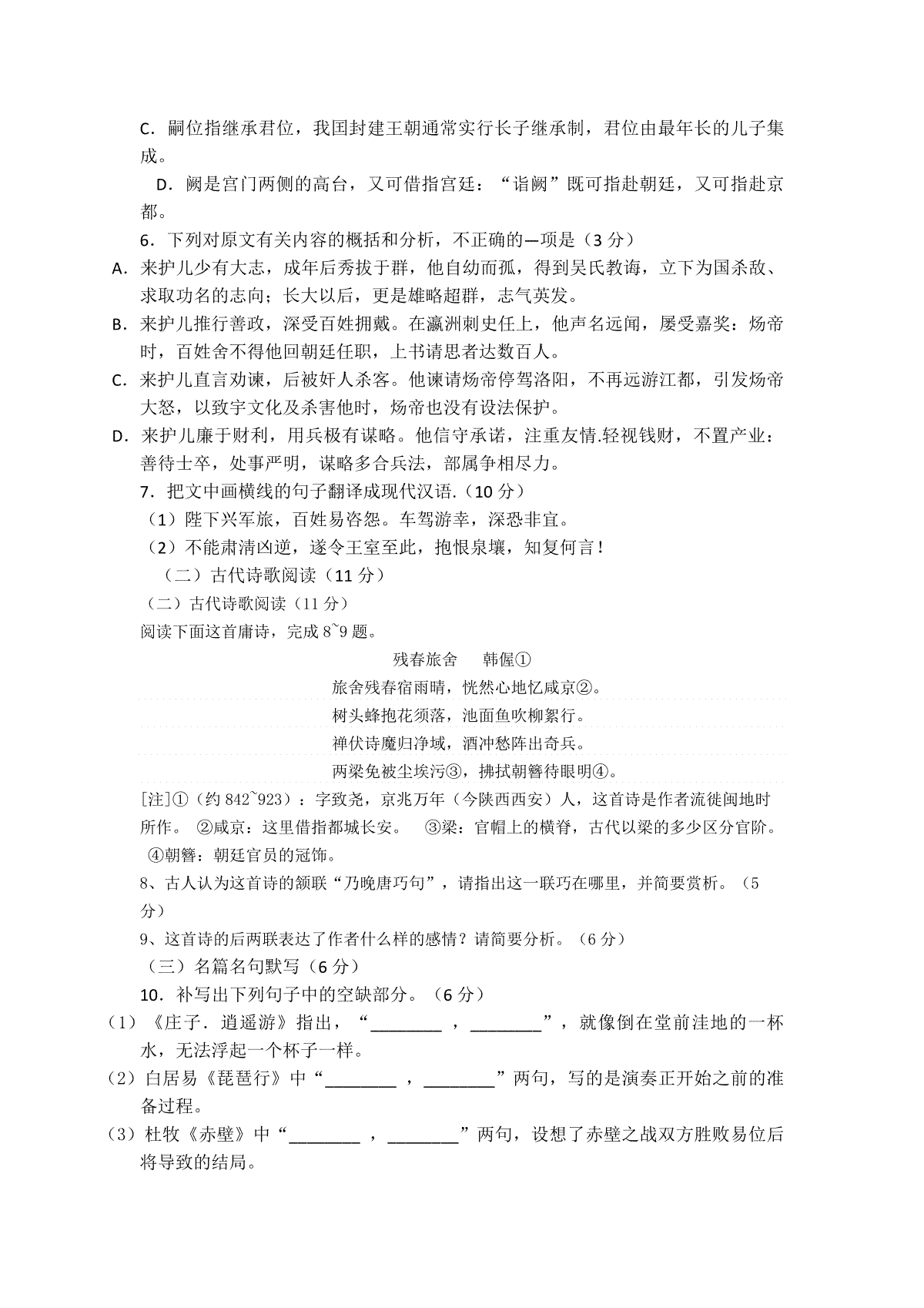 C．嗣位指继承君位，我国封建王朝通常实行长子继承制，君位由最年长的儿子集成。

D．阙是宫门两侧的高台，又可借指宫廷：“诣阙”既可指赴朝廷，又可指赴京都。

6．下列对原文有关内容的概括和分析，不正确的—项是（3 分）

A．来护儿少有大志，成年后秀拔于群，他自幼而孤，得到吴氏教诲，立下为国杀敌、求取功名的志向；长大以后，更是雄略超群，志气英发。

B．来护儿推行善政，深受百姓拥戴。在瀛洲刺史任上，他声名远闻，屡受嘉奖：炀帝时，百姓舍不得他回朝廷任职，上书请思者达数百人。

C．来护儿直言劝谏，后被奸人杀客。他谏请炀帝停驾洛阳，不再远游江都，引发炀帝大怒，以致宇文化及杀害他时，炀帝也没有设法保护。

D．来护儿廉于财利，用兵极有谋略。他信守承诺，注重友情.轻视钱财，不置产业：善待士卒，处事严明，谋略多合兵法，部属争相尽力。

7．把文中画横线的句子翻译成现代汉语.（10 分）

（1）陛下兴军旅，百姓易咨怨。车驾游幸，深恐非宜。

（2）不能肃清凶逆，遂令王室至此，抱恨泉壤，知复何言！

（二）古代诗歌阅读（11 分）

（二）古代诗歌阅读（11 分）

阅读下面这首庸诗，完成 8~9 题。

残春旅舍　韩偓①

旅舍残春宿雨晴，恍然心地忆咸京②。

树头蜂抱花须落，池面鱼吹柳絮行。

禅伏诗魔归净域，酒冲愁阵出奇兵。

两梁免被尘埃污③，拂拭朝簪待眼明④。

[注]①（约 842~923）：字致尧，京兆万年（今陕西西安）人，这首诗是作者流徙闽地时所作。 ②咸京：这里借指都城长安。 ③梁：官帽上的横脊，古代以梁的多少区分官阶。 ④朝簪：朝廷官员的冠饰。

8、古人认为这首诗的颔联“乃晚唐巧句”，请指出这一联巧在哪里，并简要赏析。（5 分）

9、这首诗的后两联表达了作者什么样的感情？请简要分析。（6 分）

（三）名篇名句默写（6 分）

10．补写出下列句子中的空缺部分。（6 分）

（1）《庄子．逍遥游》指出，“________ ，________”，就像倒在堂前洼地的一杯水，无法浮起一个杯子一样。

（2）白居易《琵琶行》中“________ ，________”两句，写的是演奏正开始之前的准备过程。

（3）杜牧《赤壁》中“________ ，________”两句，设想了赤壁之战双方胜败易位后将导致的结局。